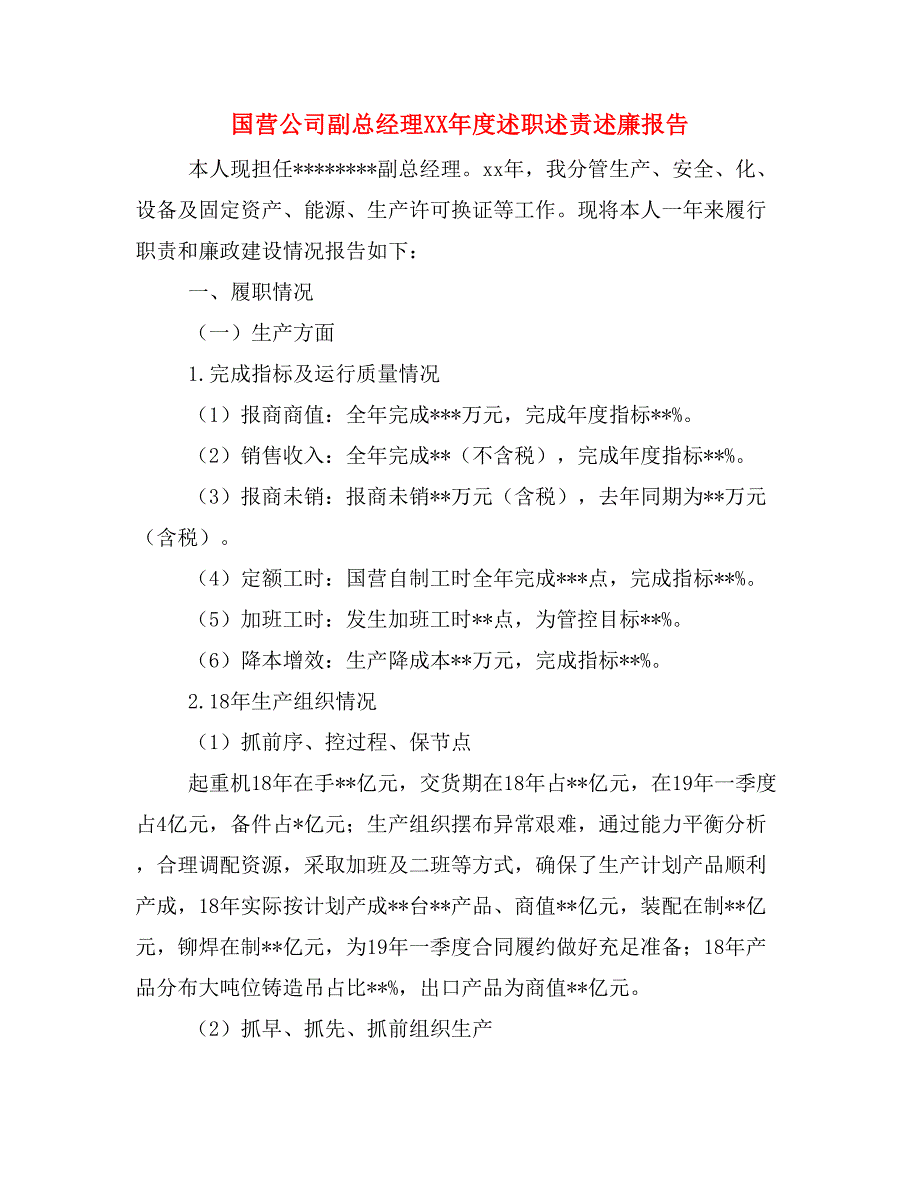 国营公司副总经理XX年度述职述责述廉报告

本人现担任********副总经理。xx年，我分管生产、安全、化、设备及固定资产、能源、生产许可换证等工作。现将本人一年来履行职责和廉政建设情况报告如下：

一、履职情况

（一）生产方面

1.完成指标及运行质量情况

（1）报商商值：全年完成***万元，完成年度指标**%。

（2）销售收入：全年完成**（不含税），完成年度指标**%。

（3）报商未销：报商未销**万元（含税），去年同期为**万元（含税）。

（4）定额工时：国营自制工时全年完成***点，完成指标**%。

（5）加班工时：发生加班工时**点，为管控目标**%。

（6）降本增效：生产降成本**万元，完成指标**%。

2.18年生产组织情况

（1）抓前序、控过程、保节点

起重机18年在手**亿元，交货期在18年占**亿元，在19年一季度占4亿元，备件占*亿元；生产组织摆布异常艰难，通过能力平衡分析，合理调配资源，采取加班及二班等方式，确保了生产计划产品顺利产成，18年实际按计划产成**台**产品、商值**亿元，装配在制**亿元，铆焊在制**亿元，为19年一季度合同履约做好充足准备；18年产品分布大吨位铸造吊占比**%，出口产品为商值**亿元。

（2）抓早、抓先、抓前组织生产